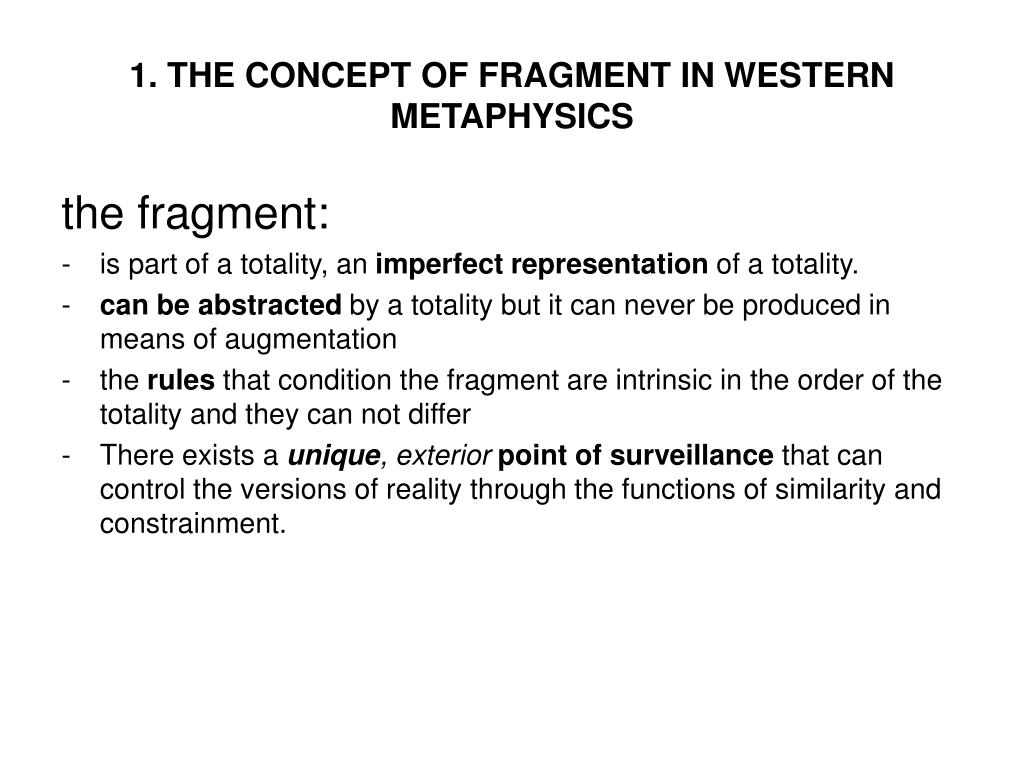 1. THE CONCEPT OF FRAGMENT IN WESTERN METAPHYSICS

the fragment:

- is part of a totality, an imperfect representation of a totality.
- can be abstracted by a totality but it can never be produced in means of augmentation
- the rules that condition the fragment are intrinsic in the order of the totality and they can not differ
- There exists a unique, exterior point of surveillance that can control the versions of reality through the functions of similarity and constrainment.